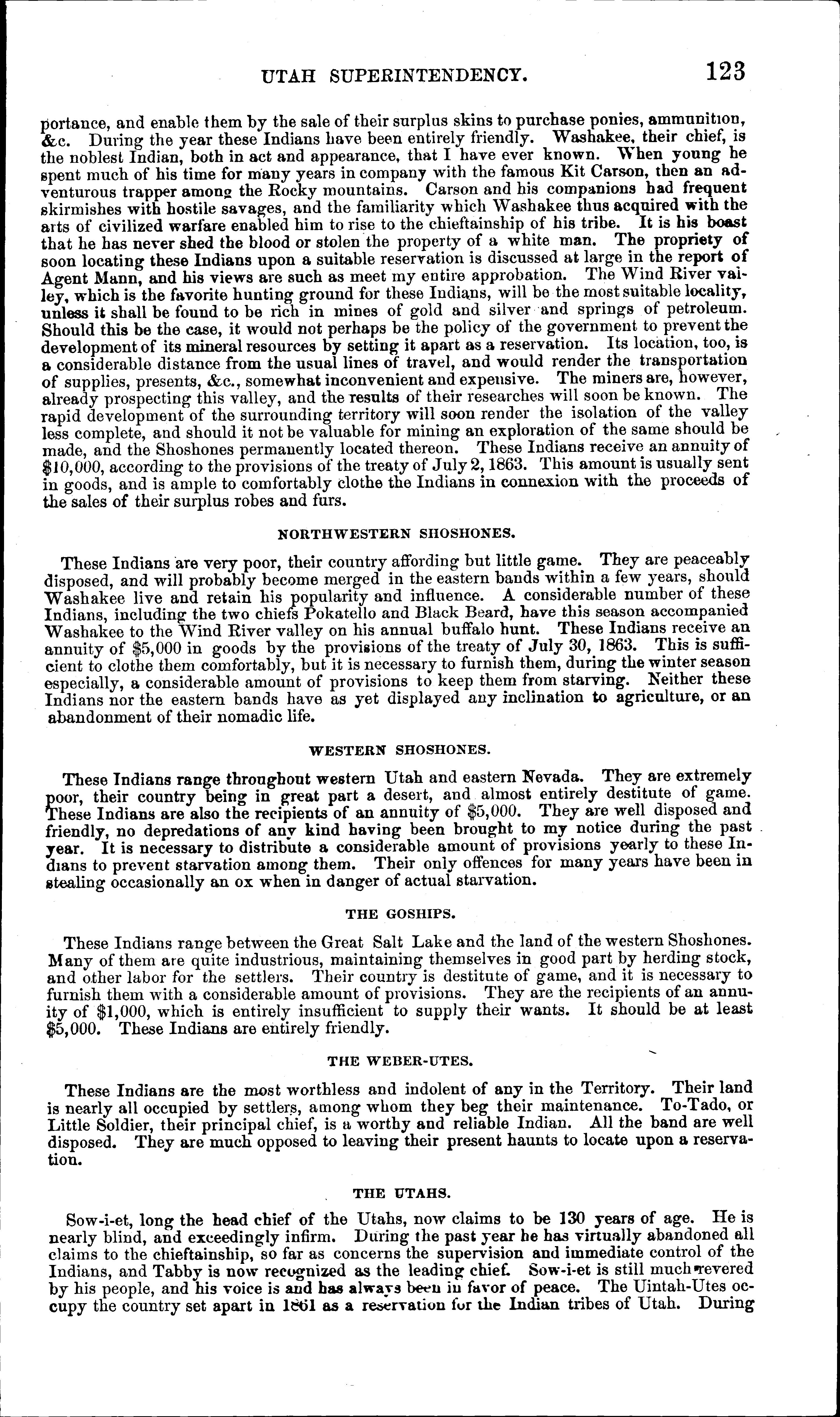 UTAH SUPERINTENDENCY. 123

portance, and enable them by the sale of their surplus skins to purchase ponies, ammunition, &c. During the year these Indians have been entirely friendly. Washakee, their chief, is the noblest Indian, both in act and appearance, that I have ever known. When young he spent much of his time for many years in company with the famous Kit Carson, then an adventurous trapper among the Rocky mountains. Carson and his companions had frequent skirmishes with hostile savages, and the familiarity which Washakee thus acquired with the arts of civilized warfare enabled him to rise to the chieftainship of his tribe. It is his boast that he has never shed the blood or stolen the property of a white man. The propriety of soon locating these Indians upon a suitable reservation is discussed at large in the report of Agent Mann, and his views are such as meet my entire approbation. The Wind River valley, which is the favorite hunting ground for these Indians, will be the most suitable locality, unless it shall be found to be rich in mines of gold and silver and springs of petroleum. Should this be the case, it would not perhaps be the policy of the government to prevent the development of its mineral resources by setting it apart as a reservation. Its location, too, is a considerable distance from the usual lines of travel, and would render the transportation of supplies, presents, &c., somewhat inconvenient and expensive. The miners are, however, already prospecting this valley, and the results of their researches will soon be known. The rapid development of the surrounding territory will soon render the isolation of the valley less complete, and should it not be valuable for mining an exploration of the same should be made, and the Shoshones permanently located thereon. These Indians receive an annuity of $10,000, according to the provisions of the treaty of July 2, 1863. This amount is usually sent in goods, and is ample to comfortably clothe the Indians in connexion with the proceeds of the sales of their surplus robes and furs.

NORTHWESTERN SHOSHONES.

These Indians are very poor, their country affording but little game. They are peaceably disposed, and will probably become merged in the eastern bands within a few years, should Washakee live and retain his popularity and influence. A considerable number of these Indians, including the two chiefs Pokatello and Black Beard, have this season accompanied Washakee to the Wind River valley on his annual buffalo hunt. These Indians receive an annuity of $5,000 in goods by the provisions of the treaty of July 30, 1863. This is sufficient to clothe them comfortably, but it is necessary to furnish them, during the winter season especially, a considerable amount of provisions to keep them from starving. Neither these Indians nor the eastern bands have as yet displayed any inclination to agriculture, or an abandonment of their nomadic life.

WESTERN SHOSHONES.

These Indians range throughout western Utah and eastern Nevada. They are extremely poor, their country being in great part a desert, and almost entirely destitute of game. These Indians are also the recipients of an annuity of $5,000. They are well disposed and friendly, no depredations of any kind having been brought to my notice during the past year. It is necessary to distribute a considerable amount of provisions yearly to these Indians to prevent starvation among them. Their only offences for many years have been in stealing occasionally an ox when in danger of actual starvation.

THE GOSHIPS.

These Indians range between the Great Salt Lake and the land of the western Shoshones. Many of them are quite industrious, maintaining themselves in good part by herding stock, and other labor for the settlers. Their country is destitute of game, and it is necessary to furnish them with a considerable amount of provisions. They are the recipients of an annuity of $1,000, which is entirely insufficient to supply their wants. It should be at least $5,000. These Indians are entirely friendly.

THE WEBER-UTES.

These Indians are the most worthless and indolent of any in the Territory. Their land is nearly all occupied by settlers, among whom they beg their maintenance. To-Tado, or Little Soldier, their principal chief, is a worthy and reliable Indian. All the band are well disposed. They are much opposed to leaving their present haunts to locate upon a reservation.

THE UTAHS.

Sow-i-et, long the head chief of the Utahs, now claims to be 130 years of age. He is nearly blind, and exceedingly infirm. During the past year he has virtually abandoned all claims to the chieftainship, so far as concerns the supervision and immediate control of the Indians, and Tabby is now recognized as the leading chief. Sow-i-et is still much revered by his people, and his voice is and has always been in favor of peace. The Uintah-Utes occupy the country set apart in 1861 as a reservation for the Indian tribes of Utah. During